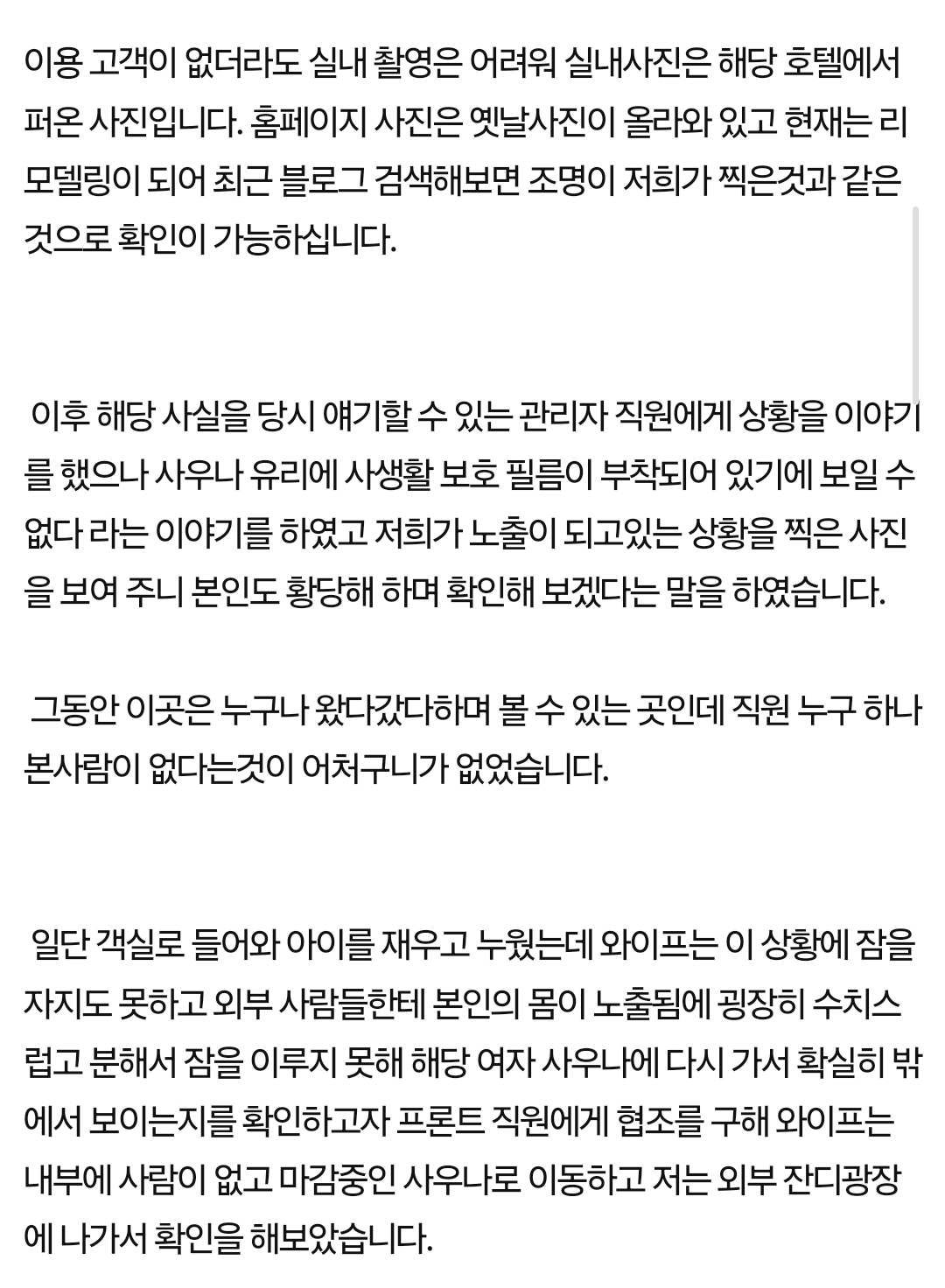 이용 고객이 없더라도 실내 촬영은 어려워 실내사진은 해당 호텔에서 퍼온 사진입니다. 홈페이지 사진은 옛날사진이 올라와 있고 현재는 리모델링이 되어 최근 블로그 검색해보면 조명이 저희가 찍은것과 같은 것으로 확인이 가능하십니다.

이후 해당 사실을 당시 얘기할 수 있는 관리자 직원에게 상황을 이야기를 했으나 사우나 유리에 사생활 보호 필름이 부착되어 있기에 보일 수 없다 라는 이야기를 하였고 저희가 노출이 되고있는 상황을 찍은 사진을 보여 주니 본인도 황당해 하며 확인해 보겠다는 말을 하였습니다.

그동안 이곳은 누구나 왔다갔다하며 볼 수 있는 곳인데 직원 누구 하나 본사람이 없다는것이 어처구니가 없었습니다.

일단 객실로 들어와 아이를 재우고 누웠는데 와이프는 이 상황에 잠을 자지도 못하고 외부 사람들한테 본인의 몸이 노출됨에 굉장히 수치스럽고 분해서 잠을 이루지 못해 해당 여자 사우나에 다시 가서 확실히 밖에서 보이는지를 확인하고자 프론트 직원에게 협조를 구해 와이프는 내부에 사람이 없고 마감중인 사우나로 이동하고 저는 외부 잔디광장에 나가서 확인을 해보았습니다.